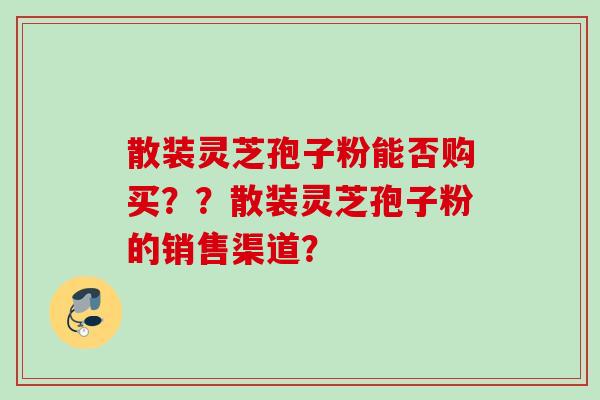 散装灵芝孢子粉能否购买？？散装灵芝孢子粉的销售渠道？